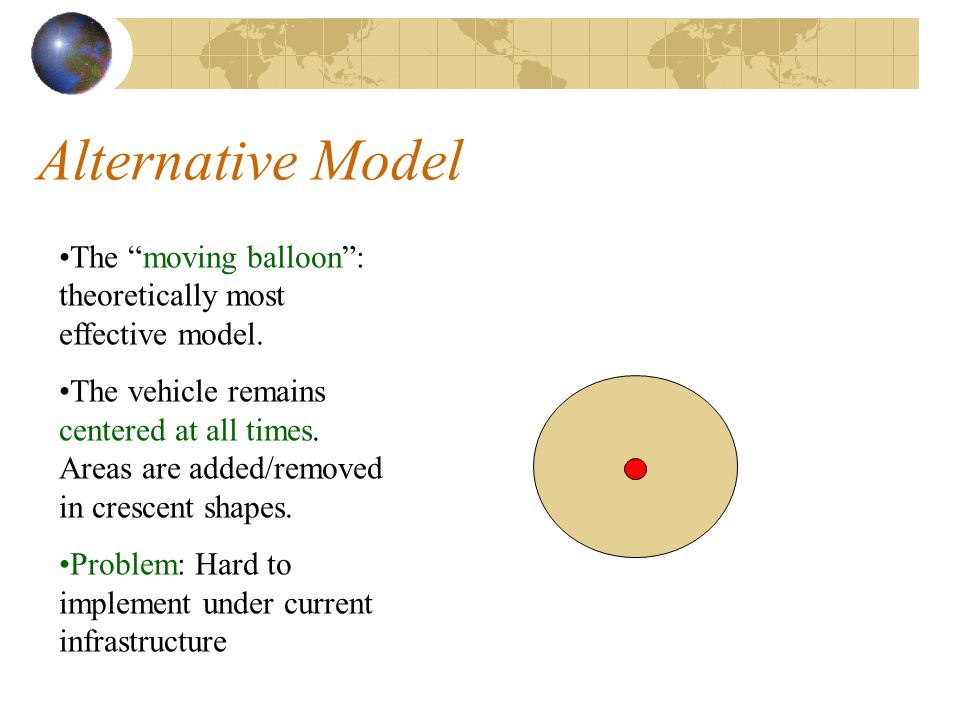 Alternative Model

•The “moving balloon”: theoretically most effective model.

•The vehicle remains centered at all times. Areas are added/removed in crescent shapes.

•Problem: Hard to implement under current infrastructure